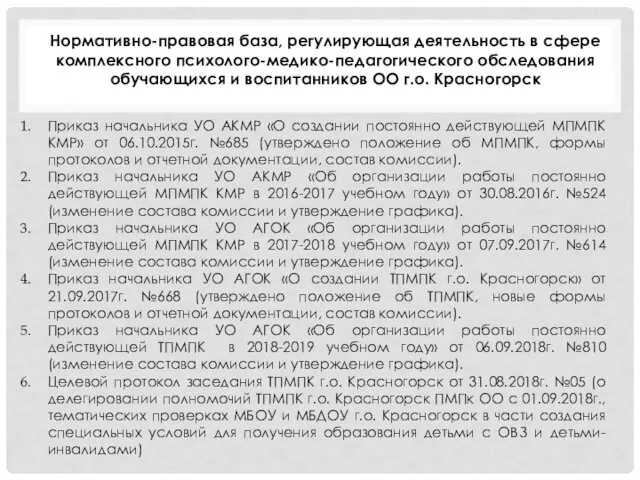 Нормативно-правовая база, регулирующая деятельность в сфере комплексного психолого-медико-педагогического обследования обучающихся и воспитанников ОО г.о. Красногорск

1. Приказ начальника УО АКМР «О создании постоянно действующей МПМПК КМР» от 06.10.2015г. №685 (утверждено положение об МПМПК, формы протоколов и отчетной документации, состав комиссии).
2. Приказ начальника УО АКМР «Об организации работы постоянно действующей МПМПК КМР в 2016-2017 учебном году» от 30.08.2016г. №524 (изменение состава комиссии и утверждение графика).
3. Приказ начальника УО АГОК «Об организации работы постоянно действующей МПМПК КМР в 2017-2018 учебном году» от 07.09.2017г. №614 (изменение состава комиссии и утверждение графика).
4. Приказ начальника УО АГОК «О создании ТПМПК г.о. Красногорск» от 21.09.2017г. №668 (утверждено положение об ТПМПК, новые формы протоколов и отчетной документации, состав комиссии).
5. Приказ начальника УО АГОК «Об организации работы постоянно действующей ТПМПК в 2018-2019 учебном году» от 06.09.2018г. №810 (изменение состава комиссии и утверждение графика).
6. Целевой протокол заседания ТПМПК г.о. Красногорск от 31.08.2018г. №05 (о делегировании полномочий ТПМПК г.о. Красногорск ПМПк ОО с 01.09.2018г., тематических проверках МБОУ и МБДОУ г.о. Красногорск в части создания специальных условий для получения образования детьми с ОВЗ и детьми-инвалидами)